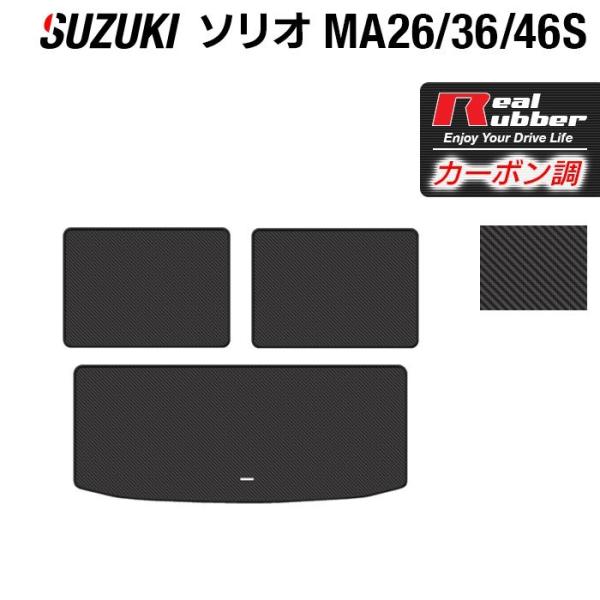 SUZUKI ソリオ MA26/36/46S

Real Rubber
Enjoy Your Drive Life
カーボン調